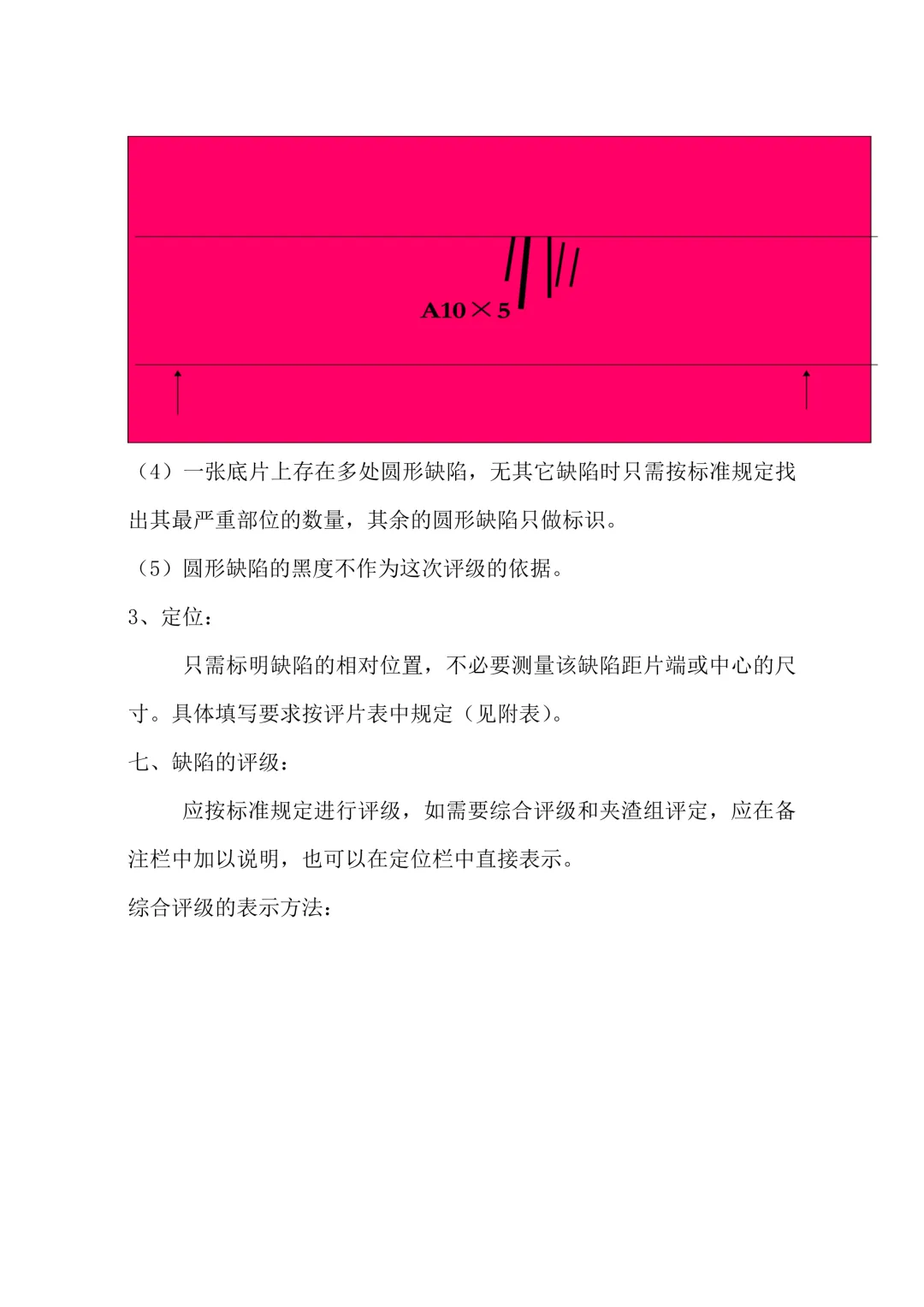 A10×5

（4）一张底片上存在多处圆形缺陷，无其它缺陷时只需按标准规定找出其最严重部位的数量，其余的圆形缺陷只做标识。

（5）圆形缺陷的黑度不作为这次评级的依据。

3、定位：

只需标明缺陷的相对位置，不必要测量该缺陷距片端或中心的尺寸。具体填写要求按评片表中规定（见附表）。

七、缺陷的评级：

应按标准规定进行评级，如需要综合评级和夹渣组评定，应在备注栏中加以说明，也可以在定位栏中直接表示。

综合评级的表示方法：